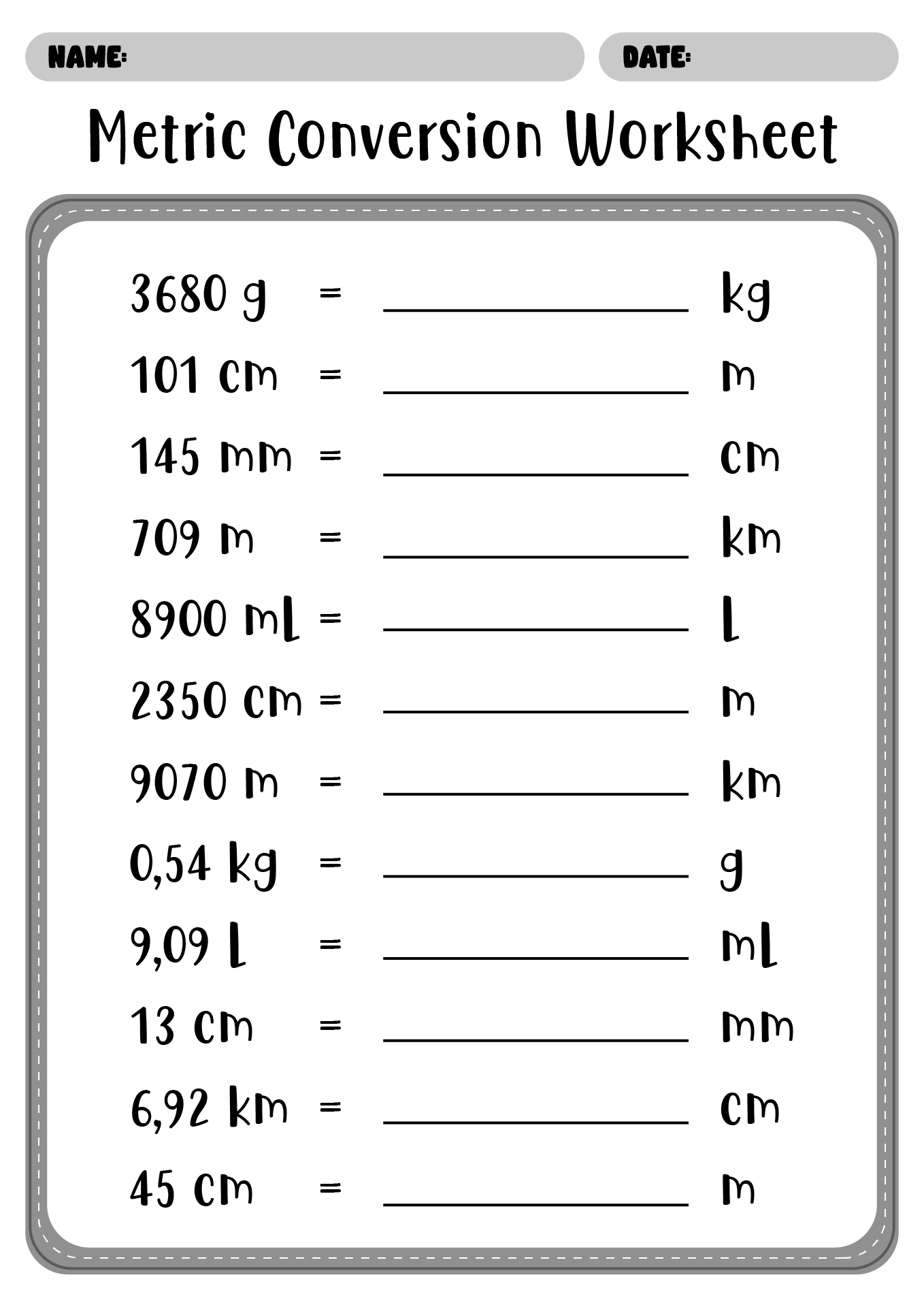 NAME:

DATE:

Metric Conversion Worksheet

3680 g = ____ kg

101 cm = ____ m

145 mm = ____ cm

709 m = ____ km

8900 mL = ____ L

2350 cm = ____ m

9070 m = ____ km

0,54 kg = ____ g

9,09 L = ____ mL

13 cm = ____ mm

6,92 km = ____ cm

45 cm = ____ m